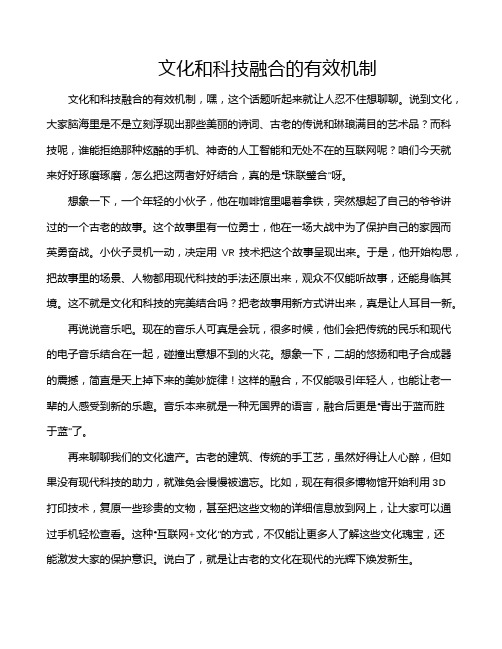 文化和科技融合的有效机制

文化和科技融合的有效机制，嘿，这个话题听起来就让人忍不住想聊聊。说到文化，大家脑海里是不是立刻浮现出那些美丽的诗词、古老的传说和琳琅满目的艺术品？而科技呢，谁能拒绝那种炫酷的手机、神奇的人工智能和无处不在的互联网呢？咱们今天就来好好琢磨琢磨，怎么把这两者好好结合，真的是"珠联璧合"呀。

想象一下，一个年轻的小伙子，他在咖啡馆里喝着拿铁，突然想起了自己的爷爷讲过的一个古老的故事。这个故事里有一位勇士，他在一场大战中为了保护自己的家园而英勇奋战。小伙子灵机一动，决定用 VR 技术把这个故事呈现出来。于是，他开始构思，把故事里的场景、人物都用现代科技的手法还原出来，观众不仅能听故事，还能身临其境。这不就是文化和科技的完美结合吗？把老故事用新方式讲出来，真是让人耳目一新。

再说说音乐吧。现在的音乐人可真是会玩，很多时候，他们会把传统的民乐和现代的电子音乐结合在一起，碰撞出意想不到的火花。想象一下，二胡的悠扬和电子合成器的震撼，简直是天上掉下来的美妙旋律！这样的融合，不仅能吸引年轻人，也能让老一辈的人感受到新的乐趣。音乐本来就是一种无国界的语言，融合后更是"青出于蓝而胜于蓝"了。

再来聊聊我们的文化遗产。古老的建筑、传统的手工艺，虽然好得让人心醉，但如果没有现代科技的助力，就难免会慢慢被遗忘。比如，现在有很多博物馆开始利用 3D 打印技术，复原一些珍贵的文物，甚至把这些文物的详细信息放到网上，让大家可以通过手机轻松查看。这种"互联网+文化"的方式，不仅能让更多人了解这些文化瑰宝，还能激发大家的保护意识。说白了，就是让古老的文化在现代的光辉下焕发新生。